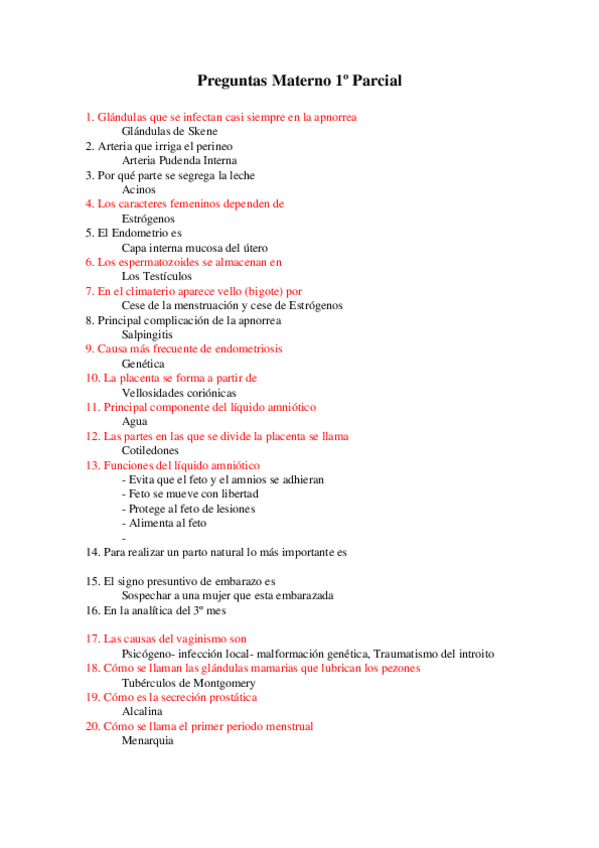 Preguntas Materno 1º Parcial

1. Glándulas que se infectan casi siempre en la apnorrea
Glándulas de Skene
2. Arteria que irriga el perineo
Arteria Pudenda Interna
3. Por qué parte se segrega la leche
Acinos
4. Los caracteres femeninos dependen de
Estrógenos
5. El Endometrio es
Capa interna mucosa del útero
6. Los espermatozoides se almacenan en
Los Testículos
7. En el climaterio aparece vello (bigote) por
Cese de la menstruación y cese de Estrógenos
8. Principal complicación de la apnorrea
Salpingitis
9. Causa más frecuente de endometriosis
Genética
10. La placenta se forma a partir de
Vellosidades coriónicas
11. Principal componente del líquido amniótico
Agua
12. Las partes en las que se divide la placenta se llama
Cotiledones
13. Funciones del líquido amniótico
- Evita que el feto y el amnios se adhieran
- Feto se mueve con libertad
- Protege al feto de lesiones
- Alimenta al feto
-
14. Para realizar un parto natural lo más importante es

15. El signo presuntivo de embarazo es
Sospechar a una mujer que esta embarazada
16. En la analítica del 3º mes

17. Las causas del vaginismo son
Psicógeno- infección local- malformación genética, Traumatismo del introito
18. Cómo se llaman las glándulas mamarias que lubrican los pezones
Tubérculos de Montgomery
19. Cómo es la secreción prostática
Alcalina
20. Cómo se llama el primer periodo menstrual
Menarquia